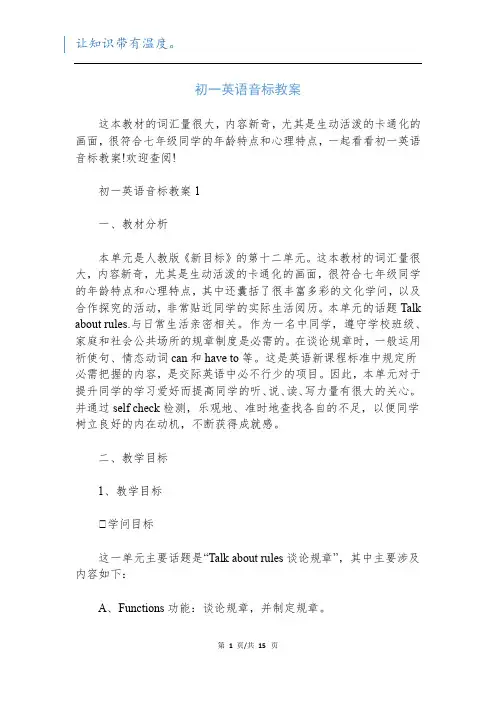 让知识带有温度。

初一英语音标教案

这本教材的词汇量很大，内容新奇，尤其是生动活泼的卡通化的画面，很符合七年级同学的年龄特点和心理特点，一起看看初一英语音标教案!欢迎查阅!

初一英语音标教案 1

一、教材分析

本单元是人教版《新目标》的第十二单元。这本教材的词汇量很大，内容新奇，尤其是生动活泼的卡通化的画面，很符合七年级同学的年龄特点和心理特点，其中还囊括了很丰富多彩的文化学问，以及合作探究的活动，非常贴近同学的实际生活阅历。本单元的话题 Talk about rules.与日常生活亲密相关。作为一名中同学，遵守学校班级、家庭和社会公共场所的规章制度是必需的。在谈论规章时，一般运用祈使句、情态动词 can 和 have to 等。这是英语新课程标准中规定所必需把握的内容，是交际英语中必不行少的项目。因此，本单元对于提升同学的学习爱好而提高同学的听、说、读、写力量有很大的关心。并通过 self check 检测，乐观地、准时地查找各自的不足，以便同学树立良好的内在动机，不断获得成就感。

二、教学目标

1、教学目标

□学问目标

这一单元主要话题是“Talk about rules 谈论规章”，其中主要涉及内容如下：

A、Functions 功能：谈论规章，并制定规章。

第 1 页/共 15 页